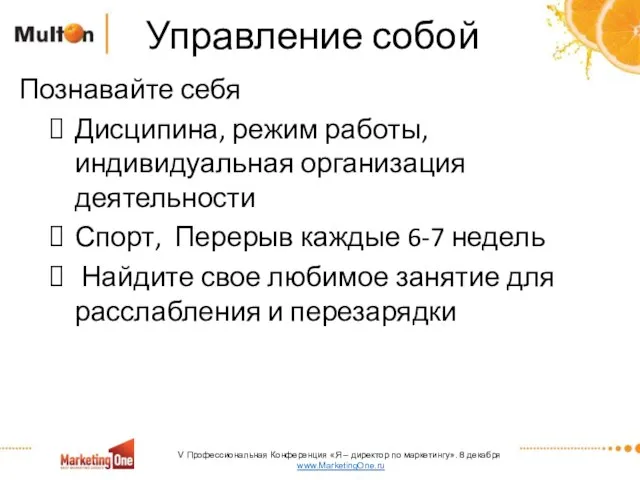 Multon

Управление собой

Познавайте себя

 Дисципина, режим работы, индивидуальная организация деятельности
 Спорт, Перерыв каждые 6-7 недель
 Найдите свое любимое занятие для расслабления и перезарядки

Marketing One

V Профессиональная Конференция «Я – директор по маркетингу». 8 декабря www.MarketingOne.ru